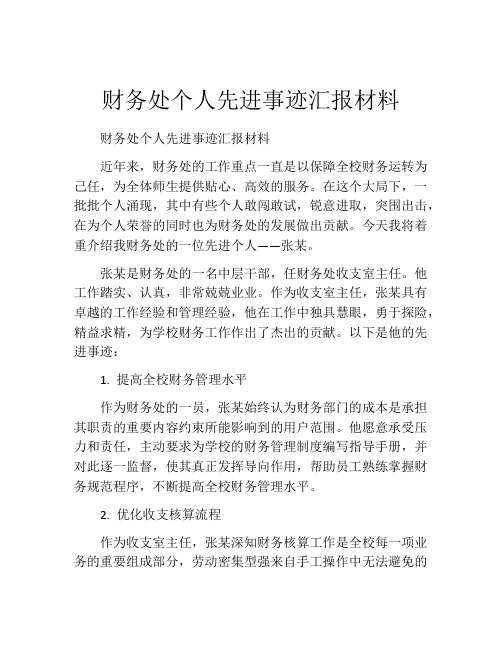 财务处个人先进事迹汇报材料

财务处个人先进事迹汇报材料

近年来，财务处的工作重点一直是以保障全校财务运转为己任，为全体师生提供贴心、高效的服务。在这个大局下，一批批个人涌现，其中有些个人敢闯敢试，锐意进取，突围出击，在为个人荣誉的同时也为财务处的发展做出贡献。今天我将着重介绍我财务处的一位先进个人——张某。

张某是财务处的一名中层干部，任财务处收支室主任。他工作踏实、认真，非常兢兢业业。作为收支室主任，张某具有卓越的工作经验和管理经验，他在工作中独具慧眼，勇于探险，精益求精，为学校财务工作作出了杰出的贡献。以下是他的先进事迹：

1. 提高全校财务管理水平

作为财务处的一员，张某始终认为财务部门的成本是承担其职责的重要内容约束所能影响到的用户范围。他愿意承受压力和责任，主动要求为学校的财务管理制度编写指导手册，并对此逐一监督，使其真正发挥导向作用，帮助员工熟练掌握财务规范程序，不断提高全校财务管理水平。

2. 优化收支核算流程

作为收支室主任，张某深知财务核算工作是全校每一项业务的重要组成部分，劳动密集型强来自手工操作中无法避免的